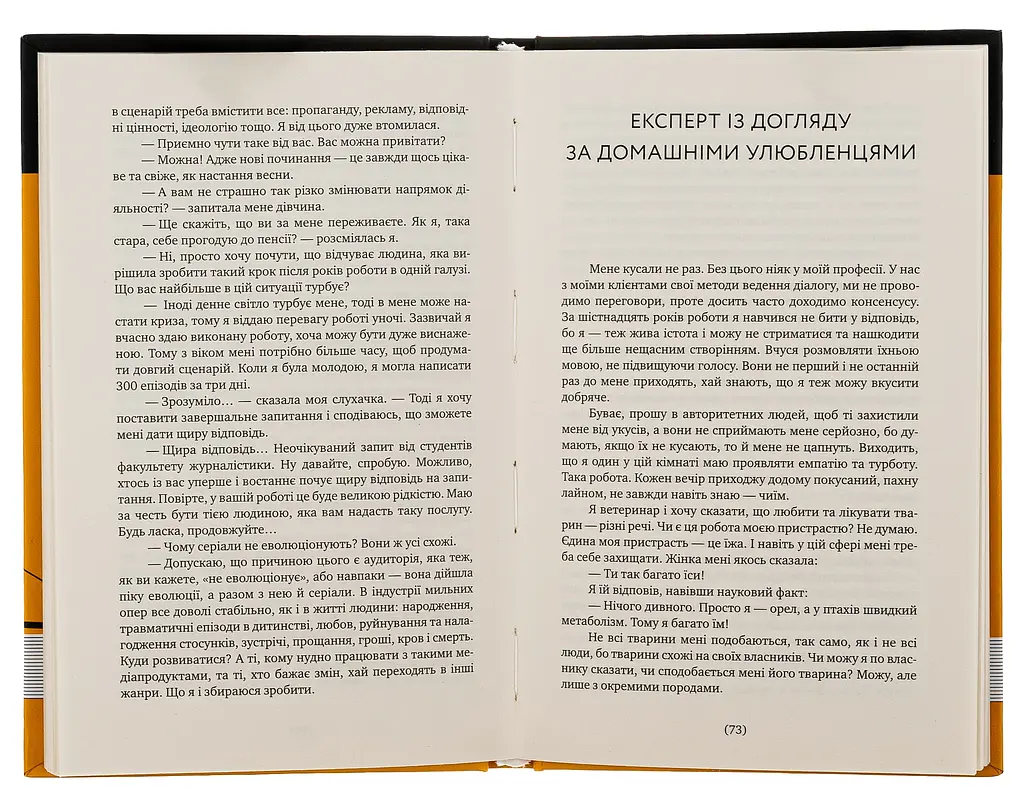 в сценарій треба вмістити все: пропаганду, рекламу, відповідні цінності, ідеологію тощо. Я від цього дуже втомилася.

— Приємно чути таке від вас. Вас можна привітати?

— Можна! Адже нові починання — це завжди щось цікаве та свіже, як настання весни.

— А вам не страшно так різко змінювати напрямок діяльності? — запитала мене дівчина.

— Ще скажіть, що ви за мене переживаєте. Як я, така стара, себе прогодую до пенсії? — розсміялась я.

— Ні, просто хочу почути, що відчуває людина, яка вирішила зробити такий крок після років роботи в одній галузі. Що вас найбільше в цій ситуації турбує?

— Іноді денне світло турбує мене, тоді в мене може настати криза, тому я віддаю перевагу роботі уночі. Зазвичай я вчасно здаю виконану роботу, хоча можу бути дуже виснаженою. Тому з віком мені потрібно більше часу, щоб продумати довгий сценарій. Коли я була молодою, я могла написати 300 епізодів за три дні.

— Зрозуміло... — сказала моя слухачка. — Тоді я хочу поставити завершальне запитання і сподіваюсь, що зможете мені дати щиру відповідь.

— Щира відповідь... Неочікуваний запит від студентів факультету журналістики. Ну давайте, спробую. Можливо, хтось із вас уперше і востаннє почує щиру відповідь на запитання. Повірте, у вашій роботі це буде великою рідкістю. Маю за честь бути тією людиною, яка вам надасть таку послугу. Будь ласка, продовжуйте...

— Чому серіали не еволюціонують? Вони ж усі схожі.

— Допускаю, що причиною цього є аудиторія, яка теж, як ви кажете, «не еволюціонує», або навпаки — вона дійшла піку еволюції, а разом з нею й серіали. В індустрії мильних опер все доволі стабільно, як і в житті людини: народження, травматичні епізоди в дитинстві, любов, руйнування та налагодження стосунків, зустрічі, прощання, гроші, кров і смерть. Куди розвиватися? А ті, кому нудно працювати з такими медіапродуктами, та ті, хто бажає змін, хай переходять в інші жанри. Що я і збираюся зробити.

ЕКСПЕРТ ІЗ ДОГЛЯДУ
ЗА ДОМАШНІМИ УЛЮБЛЕНЦЯМИ

Мене кусали не раз. Без цього ніяк у моїй професії. У нас з моїми клієнтами свої методи ведення діалогу, ми не проводимо переговори, проте досить часто доходимо консенсусу. За шістнадцять років роботи я навчився не бити у відповідь, бо я — теж жива істота і можу не стриматися та нашкодити ще більше нещасним створінням. Вчуся розмовляти їхньою мовою, не підвищуючи голосу. Вони не перший і не останній раз до мене приходять, хай знають, що я теж можу вкусити добряче.

Буває, прошу в авторитетних людей, щоб ті захистили мене від укусів, а вони не сприймають мене серйозно, бо думають, якщо їх не кусають, то й мене не цапнуть. Виходить, що я один у цій кімнаті маю проявляти емпатію та турботу. Така робота. Кожен вечір приходжу додому покусаний, пахну лайном, не завжди навіть знаю — чиїм.

Я ветеринар і хочу сказати, що любити та лікувати тварин — різні речі. Чи є ця робота моєю пристрастю? Не думаю. Єдина моя пристрасть — це їжа. І навіть у цій сфері мені треба себе захищати. Жінка мені якось сказала:

— Ти так багато їси!

Я їй відповів, навівши науковий факт:

— Нічого дивного. Просто я — орел, а у птахів швидкий метаболізм. Тому я багато їм!

Не всі тварини мені подобаються, так само, як і не всі люди, бо тварини схожі на своїх власників. Чи можу я по власнику сказати, чи сподобається мені його тварина? Можу, але лише з окремими породами.

(73)